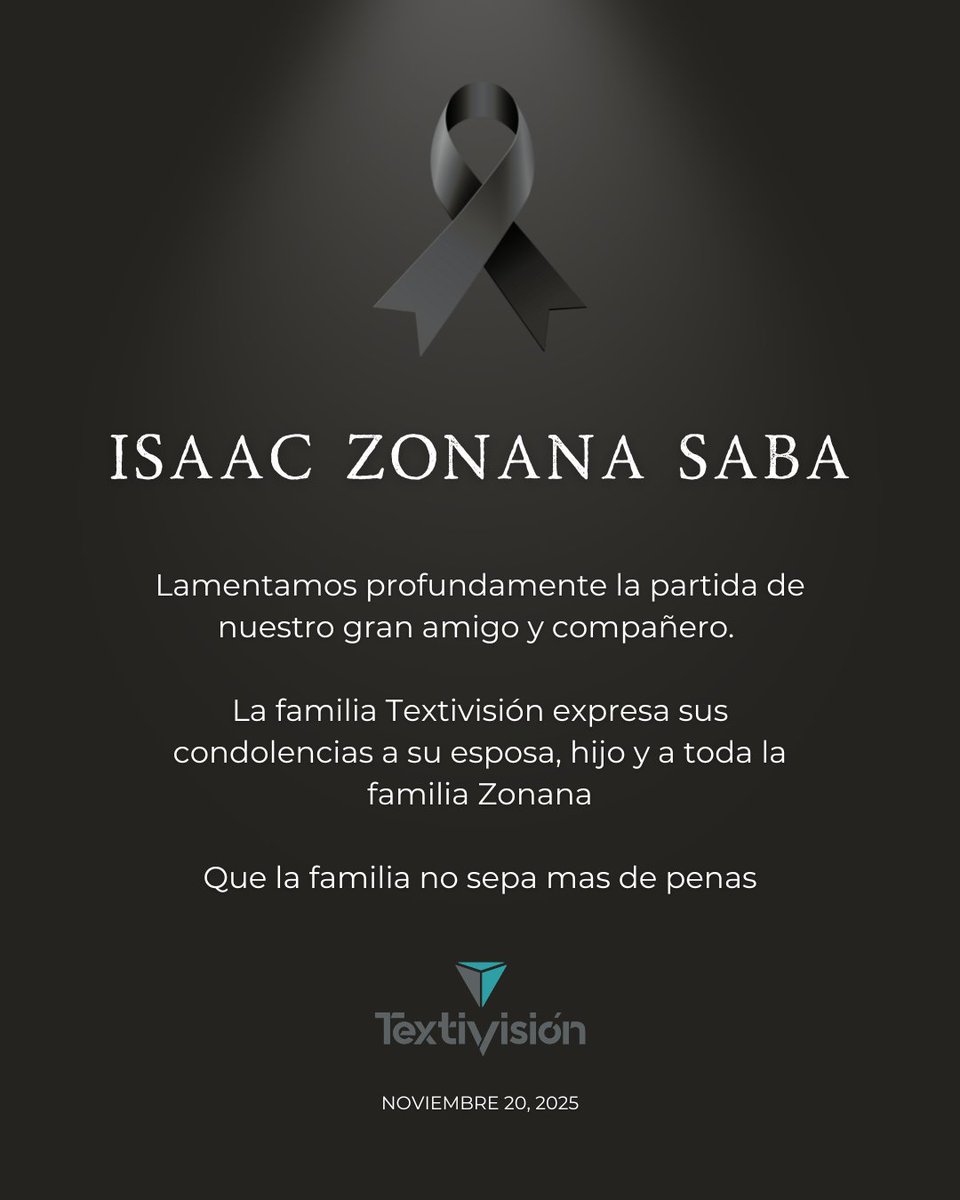 ISAAC ZONANA SABA

Lamentamos profundamente la partida de nuestro gran amigo y compañero.

La familia Textivisión expresa sus condolencias a su esposa, hijo y a toda la familia Zonana

Que la familia no sepa mas de penas

Textivisión

NOVIEMBRE 20, 2025